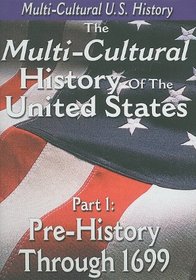 Multi-Cultural U.S. History

The Multi-Cultural History Of The United States

Part 1: Pre-History Through 1699